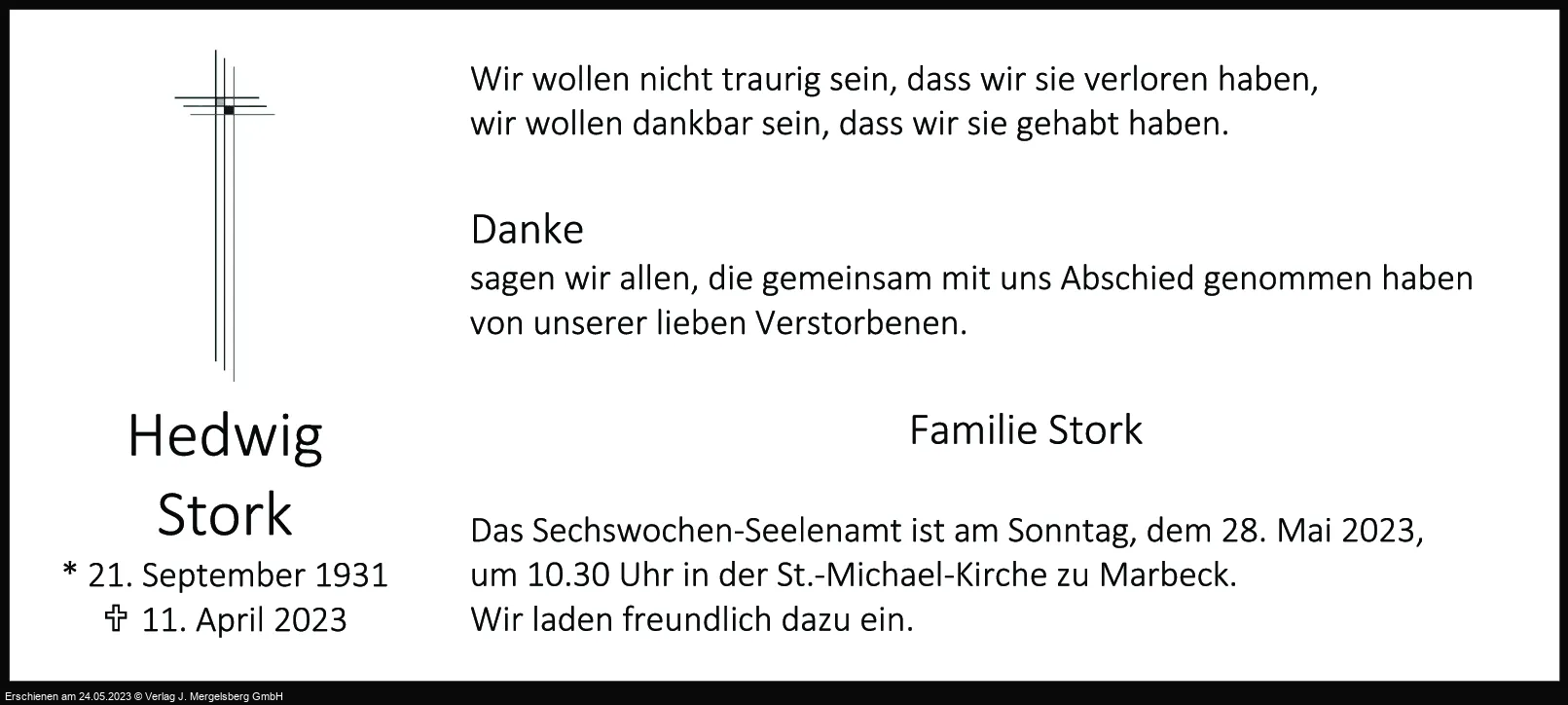 Hedwig
Stork
* 21. September 1931
✞ 11. April 2023

Wir wollen nicht traurig sein, dass wir sie verloren haben,
wir wollen dankbar sein, dass wir sie gehabt haben.

Danke
sagen wir allen, die gemeinsam mit uns Abschied genommen haben von unserer lieben Verstorbenen.

Familie Stork

Das Sechswochen-Seelenamt ist am Sonntag, dem 28. Mai 2023, um 10.30 Uhr in der St.-Michael-Kirche zu Marbeck.
Wir laden freundlich dazu ein.

Erschienen am 24.05.2023 © Verlag J. Mergelsberg GmbH